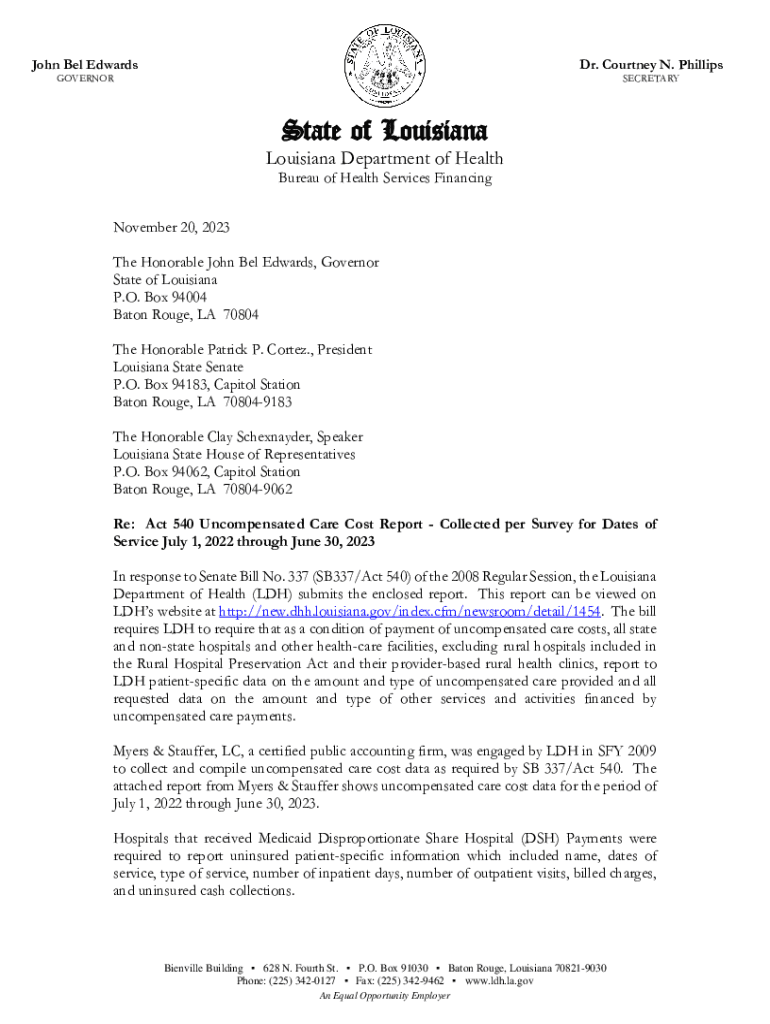 John Bel Edwards
GOVERNOR

STATE OF LOUISIANA

Dr. Courtney N. Phillips
SECRETARY

State of Louisiana

Louisiana Department of Health
Bureau of Health Services Financing

November 20, 2023

The Honorable John Bel Edwards, Governor
State of Louisiana
P.O. Box 94004
Baton Rouge, LA 70804

The Honorable Patrick P. Cortez., President
Louisiana State Senate
P.O. Box 94183, Capitol Station
Baton Rouge, LA 70804-9183

The Honorable Clay Schexnayder, Speaker
Louisiana State House of Representatives
P.O. Box 94062, Capitol Station
Baton Rouge, LA 70804-9062

Re: Act 540 Uncompensated Care Cost Report - Collected per Survey for Dates of Service July 1, 2022 through June 30, 2023

In response to Senate Bill No. 337 (SB337/Act 540) of the 2008 Regular Session, the Louisiana Department of Health (LDH) submits the enclosed report. This report can be viewed on LDH's website at http://new.dhh.louisiana.gov/index.cfm/newsroom/detail/1454. The bill requires LDH to require that as a condition of payment of uncompensated care costs, all state and non-state hospitals and other health-care facilities, excluding rural hospitals included in the Rural Hospital Preservation Act and their provider-based rural health clinics, report to LDH patient-specific data on the amount and type of uncompensated care provided and all requested data on the amount and type of other services and activities financed by uncompensated care payments.

Myers & Stauffer, LC, a certified public accounting firm, was engaged by LDH in SFY 2009 to collect and compile uncompensated care cost data as required by SB 337/Act 540. The attached report from Myers & Stauffer shows uncompensated care cost data for the period of July 1, 2022 through June 30, 2023.

Hospitals that received Medicaid Disproportionate Share Hospital (DSH) Payments were required to report uninsured patient-specific information which included name, dates of service, type of service, number of inpatient days, number of outpatient visits, billed charges, and uninsured cash collections.

Bienville Building • 628 N. Fourth St. • P.O. Box 91030 • Baton Rouge, Louisiana 70821-9030
Phone: (225) 342-0127 • Fax: (225) 342-9462 • www.ldh.la.gov
An Equal Opportunity Employer